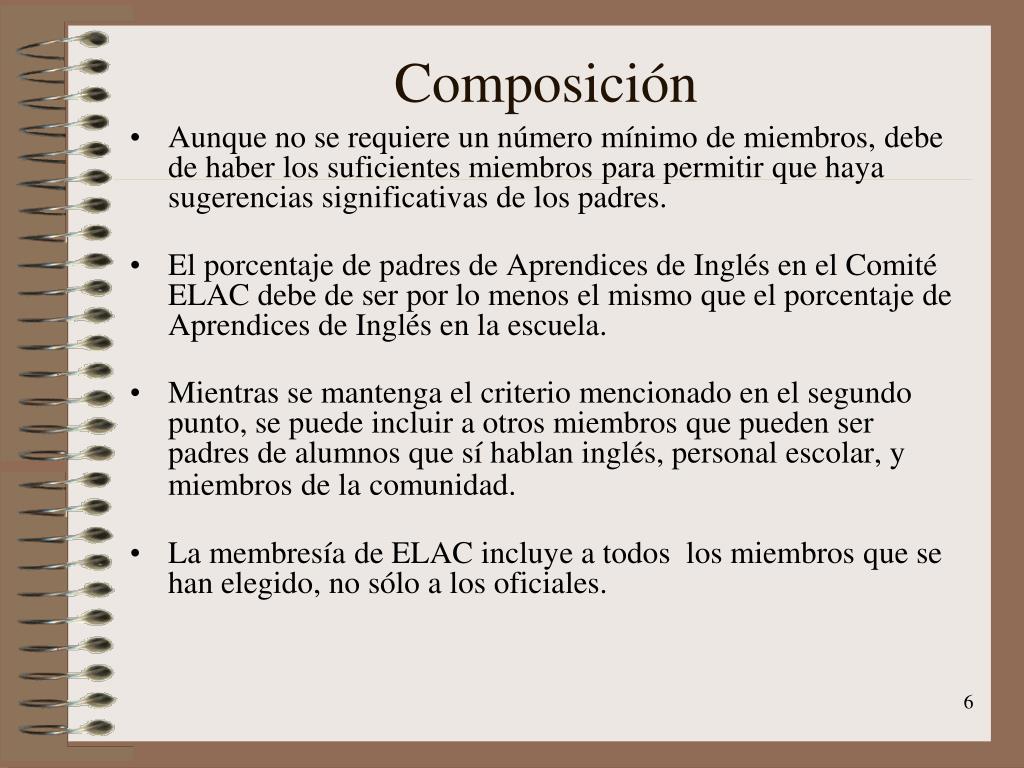 Composición

• Aunque no se requiere un número mínimo de miembros, debe de haber los suficientes miembros para permitir que haya sugerencias significativas de los padres.

• El porcentaje de padres de Aprendices de Inglés en el Comité ELAC debe de ser por lo menos el mismo que el porcentaje de Aprendices de Inglés en la escuela.

• Mientras se mantenga el criterio mencionado en el segundo punto, se puede incluir a otros miembros que pueden ser padres de alumnos que sí hablan inglés, personal escolar, y miembros de la comunidad.

• La membresía de ELAC incluye a todos los miembros que se han elegido, no sólo a los oficiales.

6